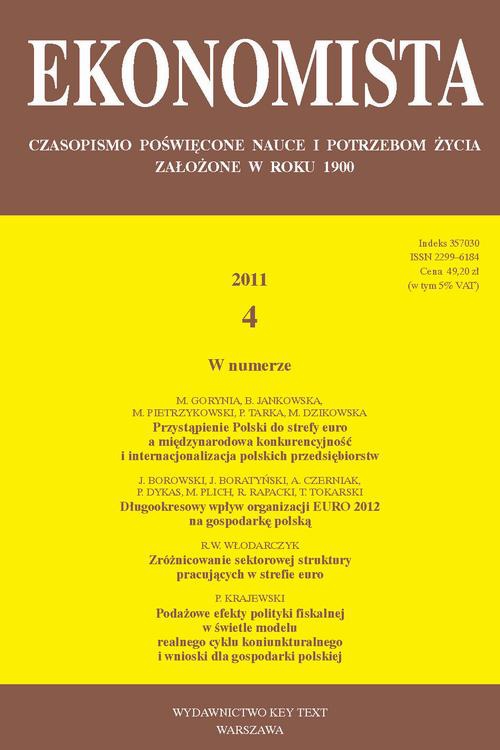 EKONOMISTA

CZASOPISMO POŚWIĘCONE NAUCE I POTRZEBOM ŻYCIA
ZAŁOŻONE W ROKU 1900

Indeks 357030
ISSN 2299–6184
Cena 49,20 zł
(w tym 5% VAT)

2011
4

W numerze

M. GORYNIA, B. JANKOWSKA, M. PIETRZYKOWSKI, P. TARKA, M. DZIKOWSKA
Przystąpienie Polski do strefy euro a międzynarodowa konkurencyjność i internacjonalizacja polskich przedsiębiorstw

J. BOROWSKI, J. BORATYŃSKI, A. CZERNIAK, P. DYKAS, M. PLICH, R. RAPACKI, T. TOKARSKI
Długookresowy wpływ organizacji EURO 2012 na gospodarkę polską

R.W. WŁODARCZYK
Zróżnicowanie sektorowej struktury pracujących w strefie euro

P. KRAJEWSKI
Podażowe efekty polityki fiskalnej w świetle modelu realnego cyklu koniunkturalnego i wnioski dla gospodarki polskiej

WYDAWNICTWO KEY TEXT
WARSZAWA